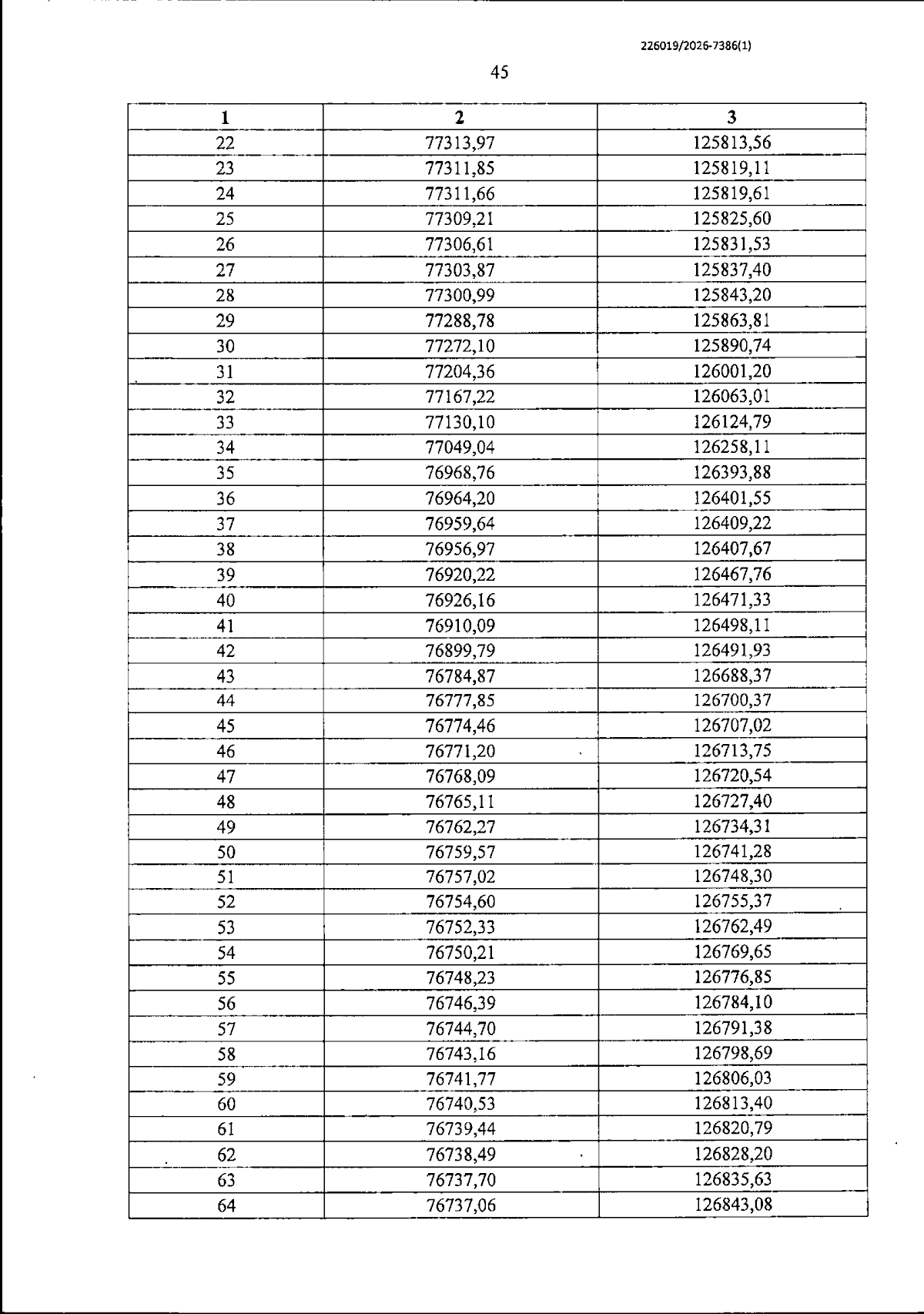 226019/2026-7386(1)

45

| 1 | 2 | 3 |
|---|---|---|
| 22 | 77313,97 | 125813,56 |
| 23 | 77311,85 | 125819,11 |
| 24 | 77311,66 | 125819,61 |
| 25 | 77309,21 | 125825,60 |
| 26 | 77306,61 | 125831,53 |
| 27 | 77303,87 | 125837,40 |
| 28 | 77300,99 | 125843,20 |
| 29 | 77288,78 | 125863,81 |
| 30 | 77272,10 | 125890,74 |
| 31 | 77204,36 | 126001,20 |
| 32 | 77167,22 | 126063,01 |
| 33 | 77130,10 | 126124,79 |
| 34 | 77049,04 | 126258,11 |
| 35 | 76968,76 | 126393,88 |
| 36 | 76964,20 | 126401,55 |
| 37 | 76959,64 | 126409,22 |
| 38 | 76956,97 | 126407,67 |
| 39 | 76920,22 | 126467,76 |
| 40 | 76926,16 | 126471,33 |
| 41 | 76910,09 | 126498,11 |
| 42 | 76899,79 | 126491,93 |
| 43 | 76784,87 | 126688,37 |
| 44 | 76777,85 | 126700,37 |
| 45 | 76774,46 | 126707,02 |
| 46 | 76771,20 | 126713,75 |
| 47 | 76768,09 | 126720,54 |
| 48 | 76765,11 | 126727,40 |
| 49 | 76762,27 | 126734,31 |
| 50 | 76759,57 | 126741,28 |
| 51 | 76757,02 | 126748,30 |
| 52 | 76754,60 | 126755,37 |
| 53 | 76752,33 | 126762,49 |
| 54 | 76750,21 | 126769,65 |
| 55 | 76748,23 | 126776,85 |
| 56 | 76746,39 | 126784,10 |
| 57 | 76744,70 | 126791,38 |
| 58 | 76743,16 | 126798,69 |
| 59 | 76741,77 | 126806,03 |
| 60 | 76740,53 | 126813,40 |
| 61 | 76739,44 | 126820,79 |
| 62 | 76738,49 | 126828,20 |
| 63 | 76737,70 | 126835,63 |
| 64 | 76737,06 | 126843,08 |